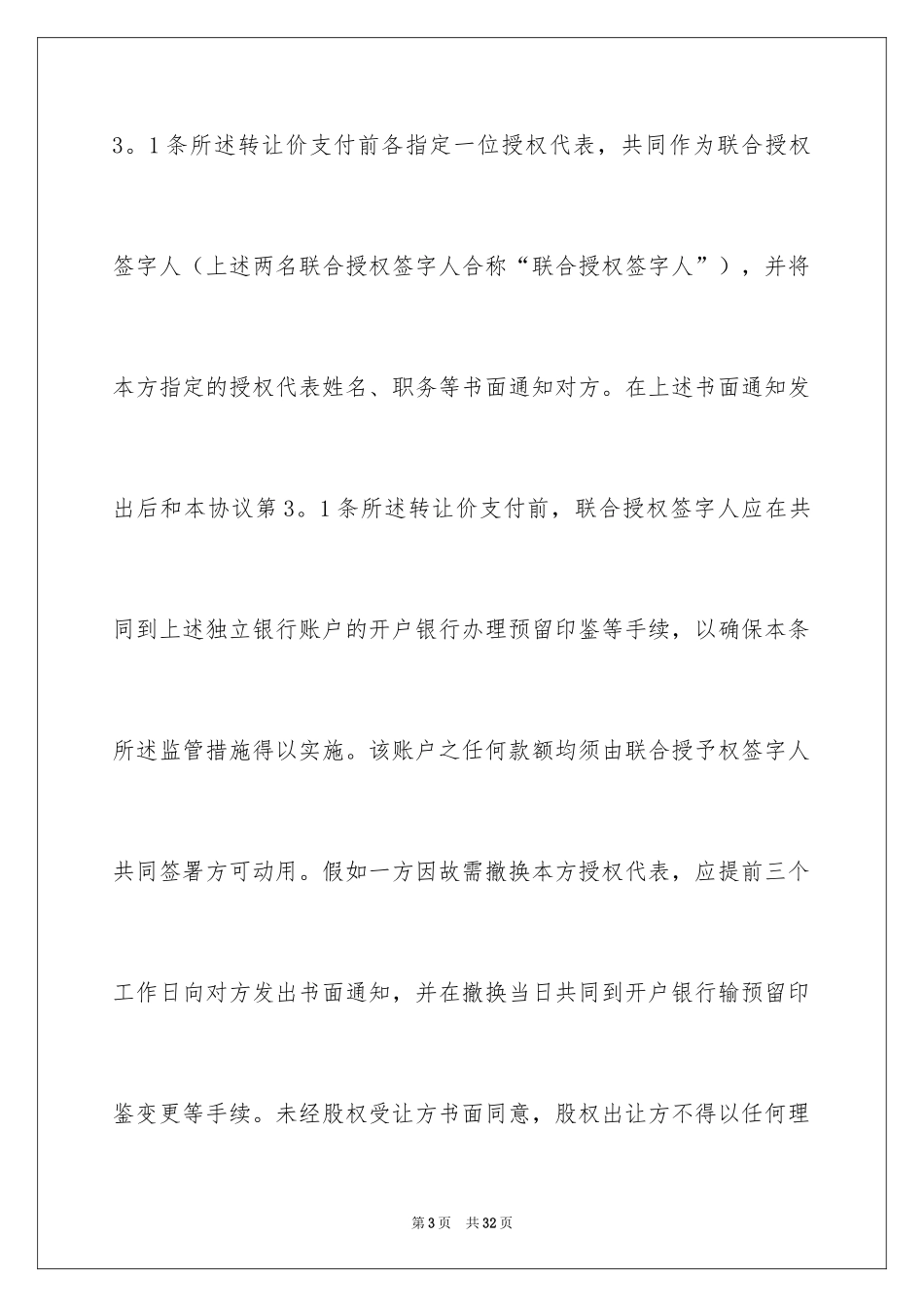 3。1条所述转让价支付前各指定一位授权代表，共同作为联合授权签字人（上述两名联合授权签字人合称“联合授权签字人”），并将本方指定的授权代表姓名、职务等书面通知对方。在上述书面通知发出后和本协议第3。1条所述转让价支付前，联合授权签字人应在共同到上述独立银行账户的开户银行办理预留印鉴等手续，以确保本条所述监管措施得以实施。该账户之任何款额均须由联合授予权签字人共同签署方可动用。假如一方因故需撤换本方授权代表，应提前三个工作日向对方发出书面通知，并在撤换当日共同到开户银行输预留印鉴变更等手续。未经股权受让方书面同意，股权出让方不得以任何理

第3页 共32页